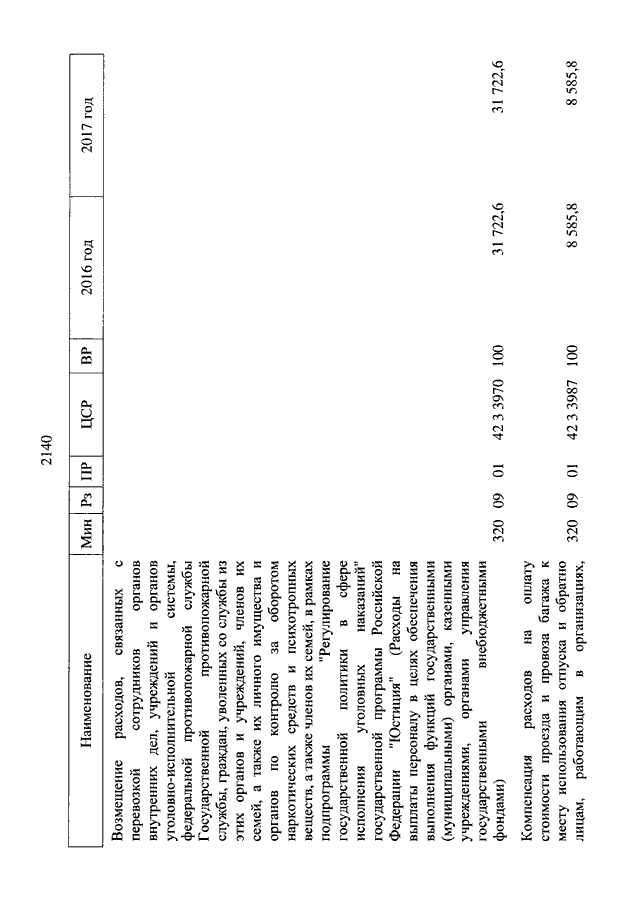 2140

| Наименование | Мин | Рз | ПР | ЦСР | ВР | 2016 год | 2017 год |
|---|---|---|---|---|---|---|---|
| Возмещение расходов, связанных с перевозкой сотрудников органов внутренних дел, учреждений и органов уголовно-исполнительной системы, федеральной противопожарной службы Государственной противопожарной службы, граждан, уволенных со службы из этих органов и учреждений, членов их семей, а также их личного имущества и органов по контролю за оборотом наркотических средств и психотропных веществ, а также членов их семей, в рамках подпрограммы "Регулирование государственной политики в сфере исполнения уголовных наказаний" государственной программы Российской Федерации "Юстиция" (Расходы на выплаты персоналу в целях обеспечения выполнения функций государственными (муниципальными) органами, казенными учреждениями, органами управления государственными внебюджетными фондами) | 320 | 09 | 01 | 42 3 3970 | 100 | 31 722,6 | 31 722,6 |
| Компенсация расходов на оплату стоимости проезда и провоза багажа к месту использования отпуска и обратно лицам, работающим в организациях, | 320 | 09 | 01 | 42 3 3987 | 100 | 8 585,8 | 8 585,8 |